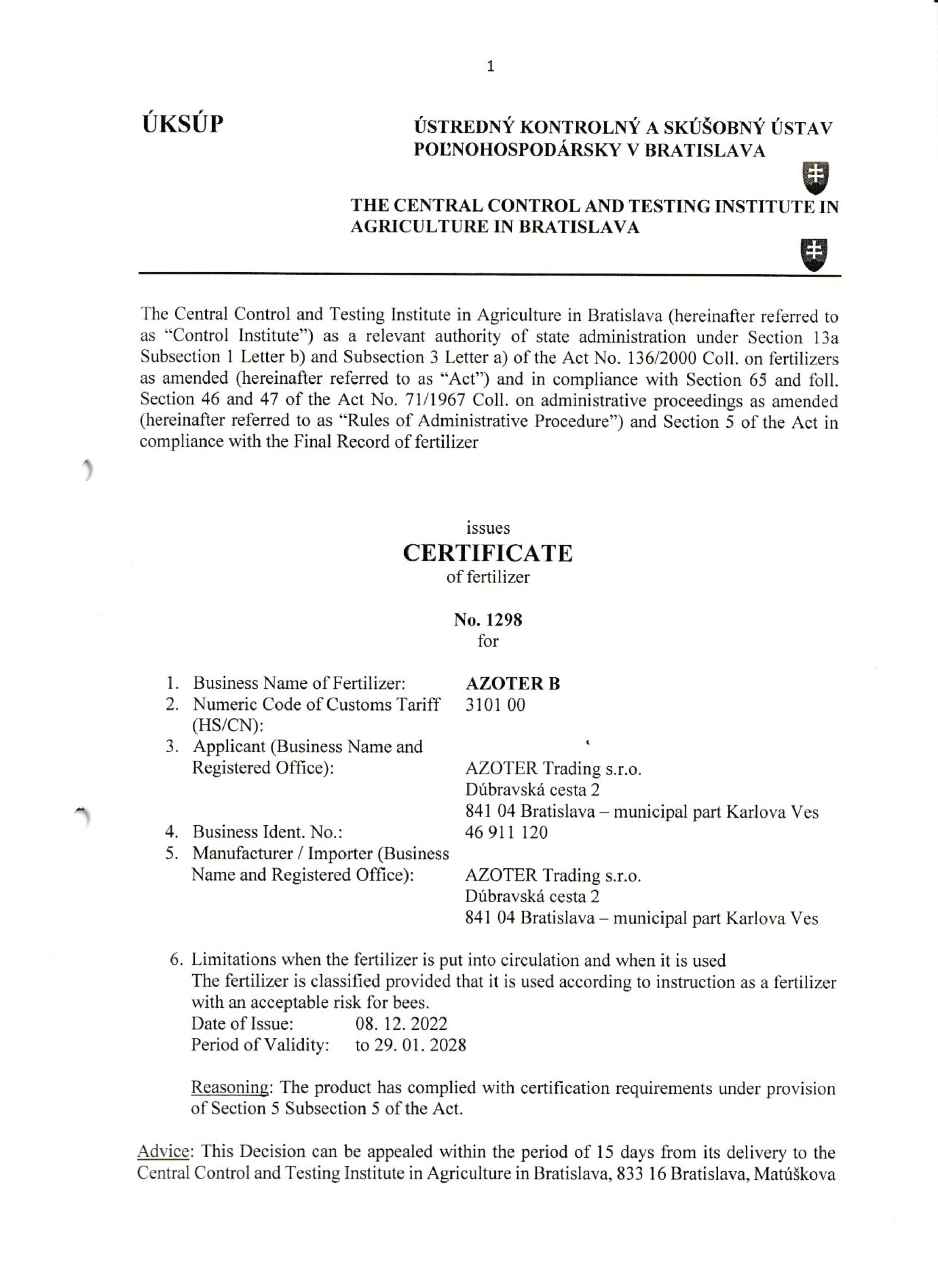 1

ÚKSÚP

ÚSTREDNÝ KONTROLNÝ A SKÚŠOBNÝ ÚSTAV POĽNOHOSPODÁRSKY V BRATISLAVA

THE CENTRAL CONTROL AND TESTING INSTITUTE IN AGRICULTURE IN BRATISLAVA

The Central Control and Testing Institute in Agriculture in Bratislava (hereinafter referred to as "Control Institute") as a relevant authority of state administration under Section 13a Subsection 1 Letter b) and Subsection 3 Letter a) of the Act No. 136/2000 Coll. on fertilizers as amended (hereinafter referred to as "Act") and in compliance with Section 65 and foll. Section 46 and 47 of the Act No. 71/1967 Coll. on administrative proceedings as amended (hereinafter referred to as "Rules of Administrative Procedure") and Section 5 of the Act in compliance with the Final Record of fertilizer

issues
CERTIFICATE
of fertilizer

No. 1298
for

1. Business Name of Fertilizer: AZOTER B
2. Numeric Code of Customs Tariff (HS/CN): 3101 00
3. Applicant (Business Name and Registered Office): AZOTER Trading s.r.o. Dúbravská cesta 2 841 04 Bratislava – municipal part Karlova Ves
4. Business Ident. No.: 46 911 120
5. Manufacturer / Importer (Business Name and Registered Office): AZOTER Trading s.r.o. Dúbravská cesta 2 841 04 Bratislava – municipal part Karlova Ves

6. Limitations when the fertilizer is put into circulation and when it is used
The fertilizer is classified provided that it is used according to instruction as a fertilizer with an acceptable risk for bees.
Date of Issue: 08. 12. 2022
Period of Validity: to 29. 01. 2028

Reasoning: The product has complied with certification requirements under provision of Section 5 Subsection 5 of the Act.

Advice: This Decision can be appealed within the period of 15 days from its delivery to the Central Control and Testing Institute in Agriculture in Bratislava, 833 16 Bratislava, Matúškova